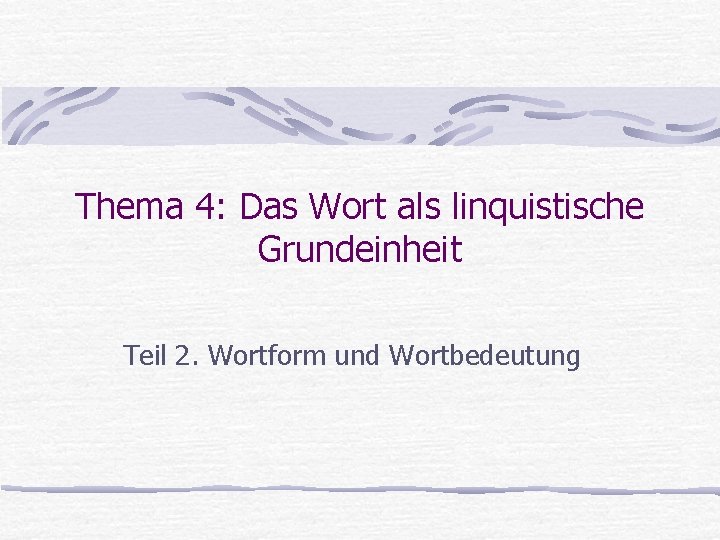 Thema 4: Das Wort als linquistische Grundeinheit

Teil 2. Wortform und Wortbedeutung